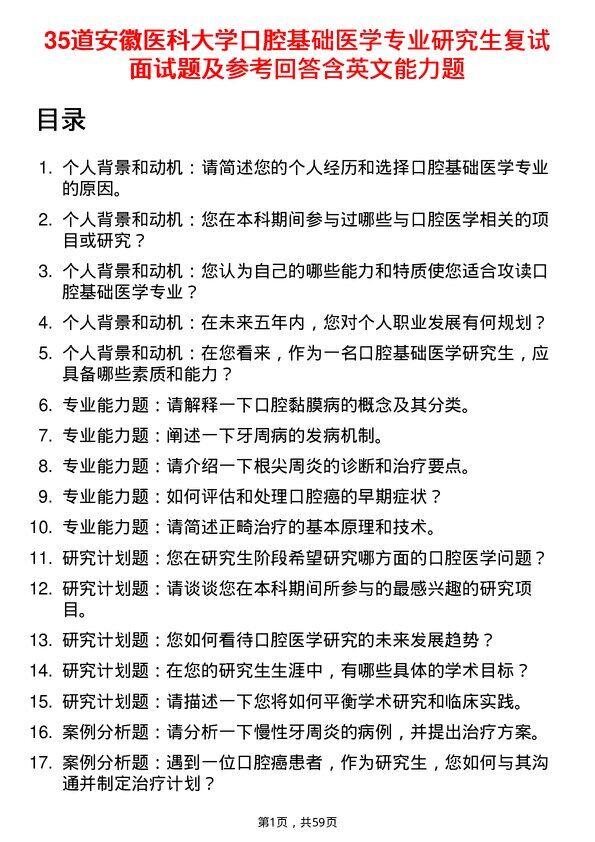 35道安徽医科大学口腔基础医学专业研究生复试面试题及参考回答含英文能力题

目录

1. 个人背景和动机：请简述您的个人经历和选择口腔基础医学专业的原因。
2. 个人背景和动机：您在本科期间参与过哪些与口腔医学相关的项目或研究？
3. 个人背景和动机：您认为自己的哪些能力和特质使您适合攻读口腔基础医学专业？
4. 个人背景和动机：在未来五年内，您对个人职业发展有何规划？
5. 个人背景和动机：在您看来，作为一名口腔基础医学研究生，应具备哪些素质和能力？
6. 专业能力题：请解释一下口腔黏膜病的概念及其分类。
7. 专业能力题：阐述一下牙周病的发病机制。
8. 专业能力题：请介绍一下根尖周炎的诊断和治疗要点。
9. 专业能力题：如何评估和处理口腔癌的早期症状？
10. 专业能力题：请简述正畸治疗的基本原理和技术。
11. 研究计划题：您在研究生阶段希望研究哪方面的口腔医学问题？
12. 研究计划题：请谈谈您在本科期间所参与的最感兴趣的研究项目。
13. 研究计划题：您如何看待口腔医学研究的未来发展趋势？
14. 研究计划题：在您的研究生生涯中，有哪些具体的学术目标？
15. 研究计划题：请描述一下您将如何平衡学术研究和临床实践。
16. 案例分析题：请分析一下慢性牙周炎的病例，并提出治疗方案。
17. 案例分析题：遇到一位口腔癌患者，作为研究生，您如何与其沟通并制定治疗计划？

第1页，共59页